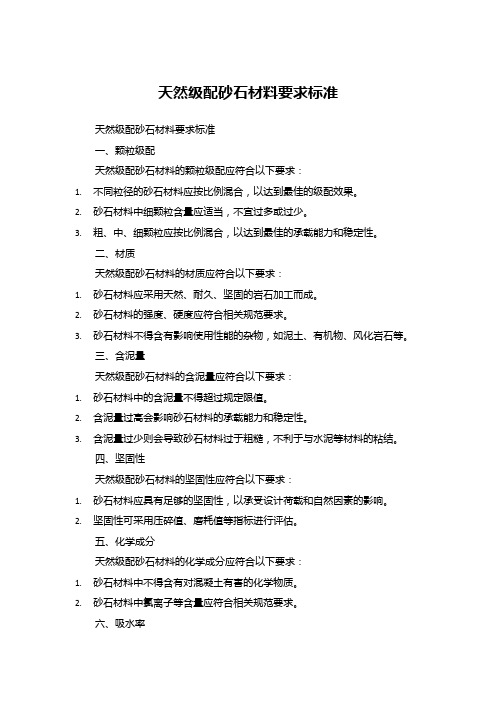 天然级配砂石材料要求标准

天然级配砂石材料要求标准

一、颗粒级配

天然级配砂石材料的颗粒级配应符合以下要求：

1. 不同粒径的砂石材料应按比例混合，以达到最佳的级配效果。
2. 砂石材料中细颗粒含量应适当，不宜过多或过少。
3. 粗、中、细颗粒应按比例混合，以达到最佳的承载能力和稳定性。

二、材质

天然级配砂石材料的材质应符合以下要求：

1. 砂石材料应采用天然、耐久、坚固的岩石加工而成。
2. 砂石材料的强度、硬度应符合相关规范要求。
3. 砂石材料不得含有影响使用性能的杂物，如泥土、有机物、风化岩石等。

三、含泥量

天然级配砂石材料的含泥量应符合以下要求：

1. 砂石材料中的含泥量不得超过规定限值。
2. 含泥量过高会影响砂石材料的承载能力和稳定性。
3. 含泥量过少则会导致砂石材料过于粗糙，不利于与水泥等材料的粘结。

四、坚固性

天然级配砂石材料的坚固性应符合以下要求：

1. 砂石材料应具有足够的坚固性，以承受设计荷载和自然因素的影响。
2. 坚固性可采用压碎值、磨耗值等指标进行评估。

五、化学成分

天然级配砂石材料的化学成分应符合以下要求：

1. 砂石材料中不得含有对混凝土有害的化学物质。
2. 砂石材料中氯离子等含量应符合相关规范要求。

六、吸水率